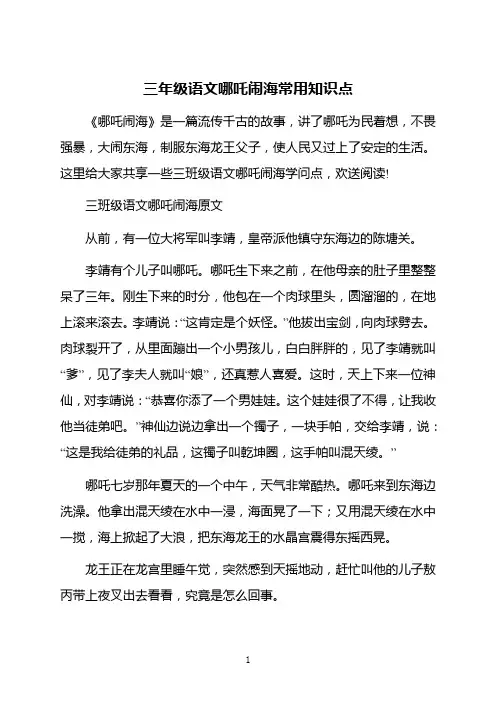 三年级语文哪吒闹海常用知识点

《哪吒闹海》是一篇流传千古的故事，讲了哪吒为民着想，不畏强暴，大闹东海，制服东海龙王父子，使人民又过上了安定的生活。这里给大家共享一些三班级语文哪吒闹海学问点，欢送阅读!

三班级语文哪吒闹海原文

从前，有一位大将军叫李靖，皇帝派他镇守东海边的陈塘关。

李靖有个儿子叫哪吒。哪吒生下来之前，在他母亲的肚子里整整呆了三年。刚生下来的时分，他包在一个肉球里头，圆溜溜的，在地上滚来滚去。李靖说：“这肯定是个妖怪。”他拔出宝剑，向肉球劈去。肉球裂开了，从里面蹦出一个小男孩儿，白白胖胖的，见了李靖就叫“爹”，见了李夫人就叫“娘”，还真惹人喜爱。这时，天上下来一位神仙，对李靖说：“恭喜你添了一个男娃娃。这个娃娃很了不得，让我收他当徒弟吧。”神仙边说边拿出一个镯子，一块手帕，交给李靖，说：“这是我给徒弟的礼品，这镯子叫乾坤圈，这手帕叫混天绫。”

哪吒七岁那年夏天的一个中午，天气非常酷热。哪吒来到东海边洗澡。他拿出混天绫在水中一浸，海面晃了一下；又用混天绫在水中一搅，海上掀起了大浪，把东海龙王的水晶宫震得东摇西晃。

龙王正在龙宫里睡午觉，突然感到天摇地动，赶忙叫他的儿子敖丙带上夜叉出去看看，究竟是怎么回事。

1